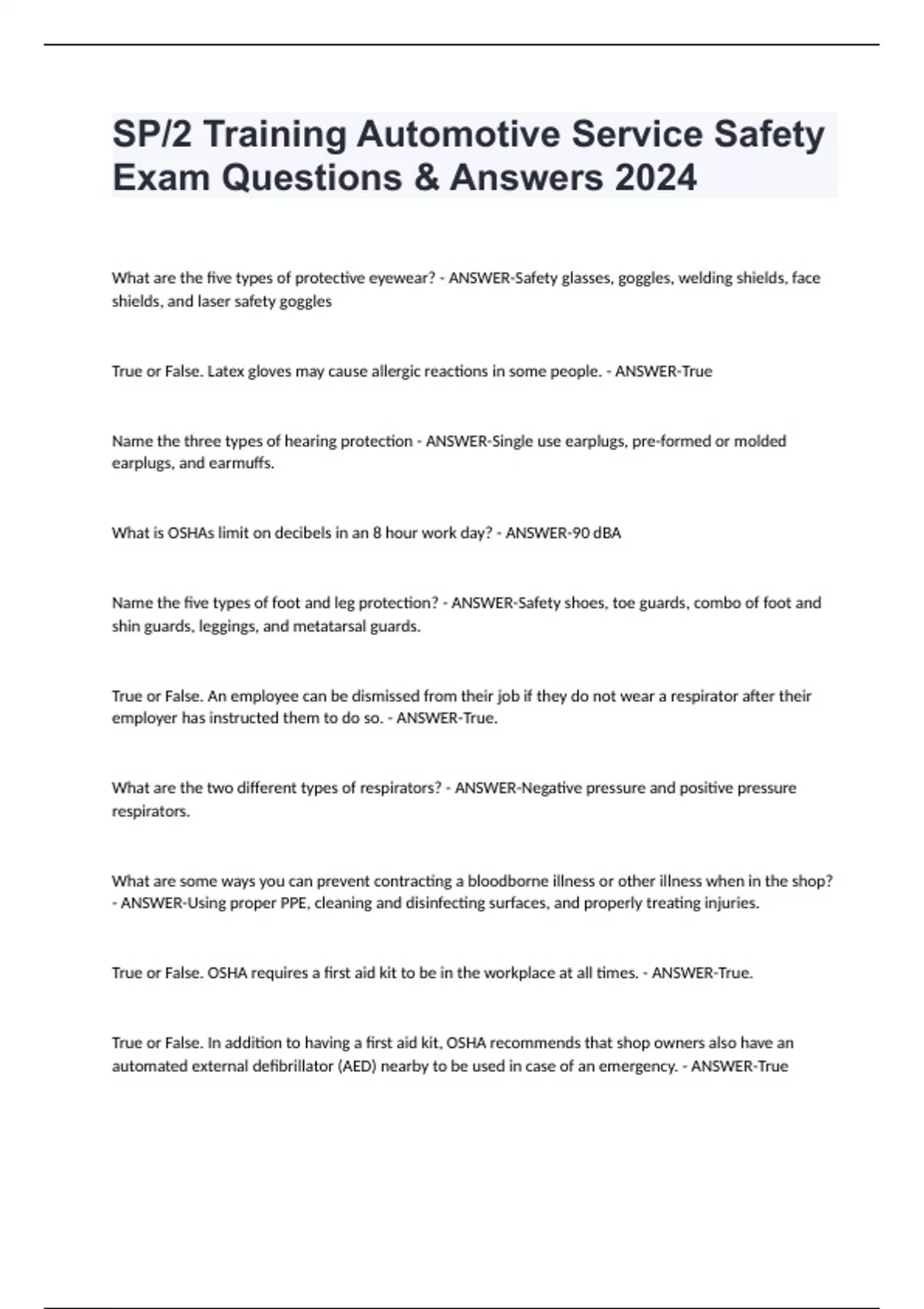 SP/2 Training Automotive Service Safety Exam Questions & Answers 2024

What are the five types of protective eyewear? - ANSWER-Safety glasses, goggles, welding shields, face shields, and laser safety goggles

True or False. Latex gloves may cause allergic reactions in some people. - ANSWER-True

Name the three types of hearing protection - ANSWER-Single use earplugs, pre-formed or molded earplugs, and earmuffs.

What is OSHAs limit on decibels in an 8 hour work day? - ANSWER-90 dBA

Name the five types of foot and leg protection? - ANSWER-Safety shoes, toe guards, combo of foot and shin guards, leggings, and metatarsal guards.

True or False. An employee can be dismissed from their job if they do not wear a respirator after their employer has instructed them to do so. - ANSWER-True.

What are the two different types of respirators? - ANSWER-Negative pressure and positive pressure respirators.

What are some ways you can prevent contracting a bloodborne illness or other illness when in the shop? - ANSWER-Using proper PPE, cleaning and disinfecting surfaces, and properly treating injuries.

True or False. OSHA requires a first aid kit to be in the workplace at all times. - ANSWER-True.

True or False. In addition to having a first aid kit, OSHA recommends that shop owners also have an automated external defibrillator (AED) nearby to be used in case of an emergency. - ANSWER-True